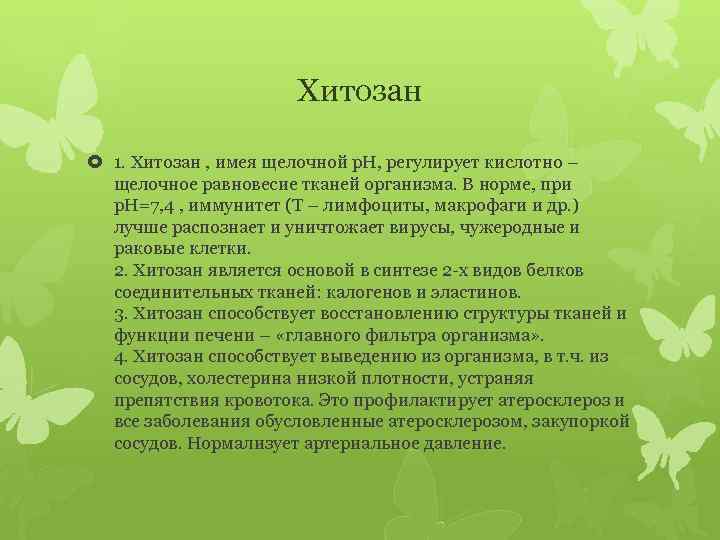 Хитозан

1. Хитозан , имея щелочной pH, регулирует кислотно – щелочное равновесие тканей организма. В норме, при pH=7,4 , иммунитет (Т – лимфоциты, макрофаги и др.) лучше распознает и уничтожает вирусы, чужеродные и раковые клетки.
2. Хитозан является основой в синтезе 2-х видов белков соединительных тканей: калогенов и эластинов.
3. Хитозан способствует восстановлению структуры тканей и функции печени – «главного фильтра организма».
4. Хитозан способствует выведению из организма, в т.ч. из сосудов, холестерина низкой плотности, устраняя препятствия кровотока. Это профилактирует атеросклероз и все заболевания обусловленные атеросклерозом, закупоркой сосудов. Нормализует артериальное давление.